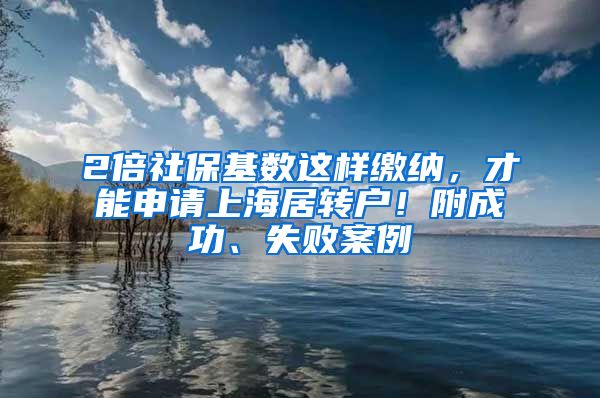 2倍社保基数这样缴纳，才能申请上海居转户！附成功、失败案例